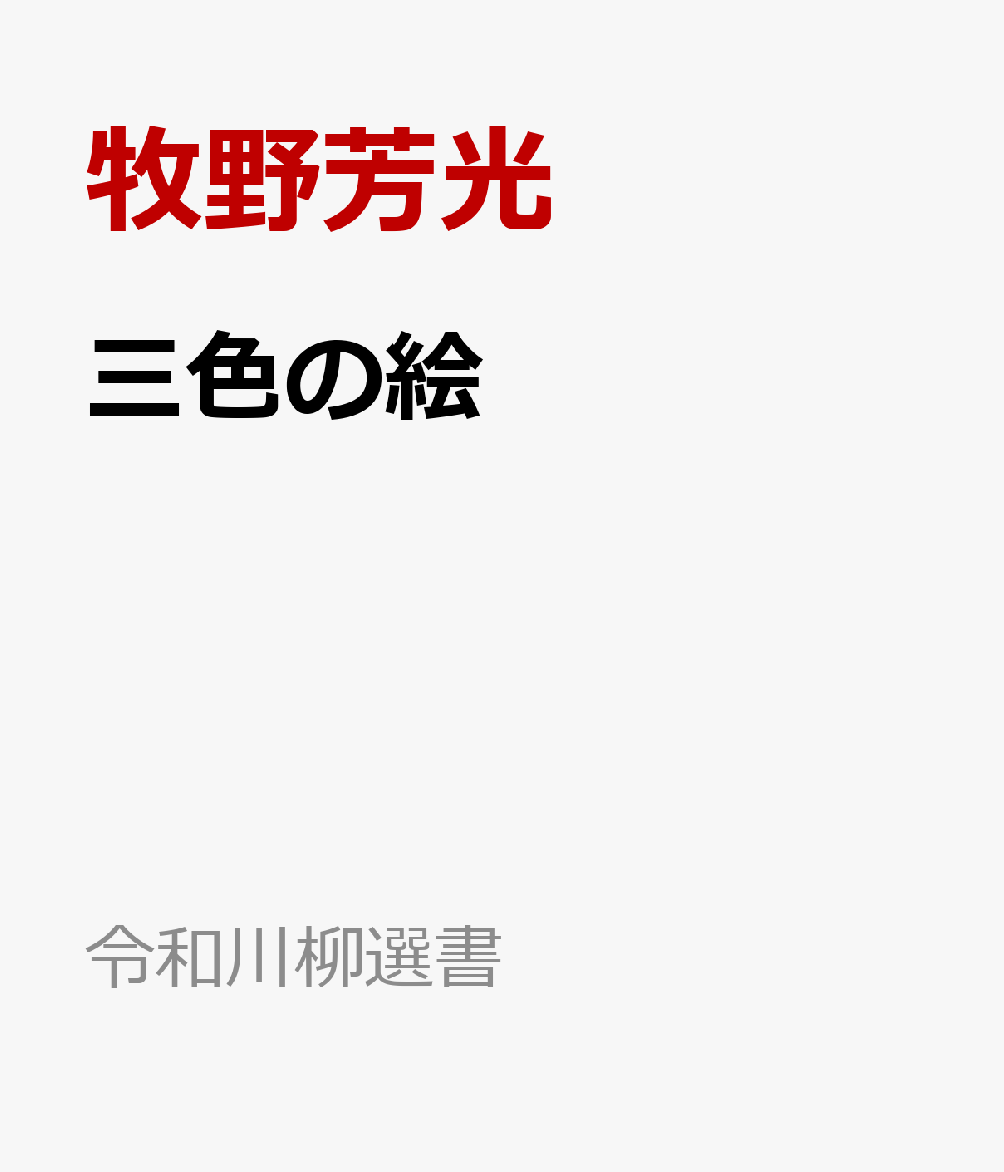 牧野芳光

三色の絵

令和川柳選書